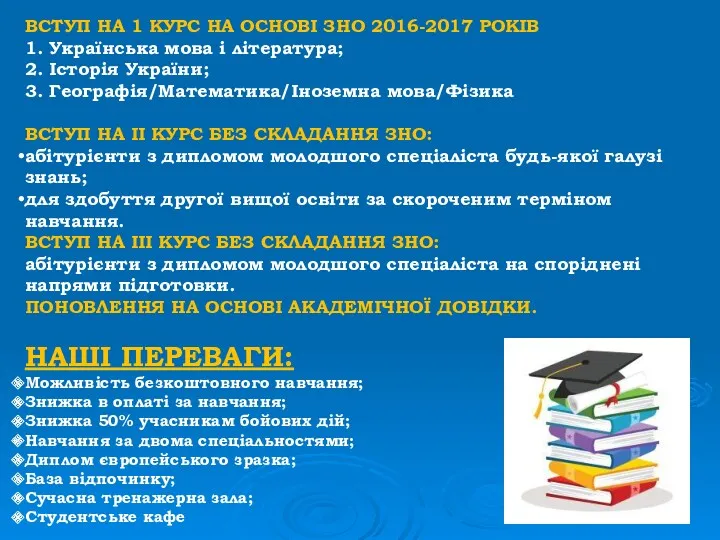 ВСТУП НА 1 КУРС НА ОСНОВІ ЗНО 2016-2017 РОКІВ
1. Українська мова і література;
2. Історія України;
3. Географія/Математика/Іноземна мова/Фізика

ВСТУП НА ІІ КУРС БЕЗ СКЛАДАННЯ ЗНО:
•абітурієнти з дипломом молодшого спеціаліста будь-якої галузі знань;
•для здобуття другої вищої освіти за скороченим терміном навчання.
ВСТУП НА ІІІ КУРС БЕЗ СКЛАДАННЯ ЗНО:
абітурієнти з дипломом молодшого спеціаліста на споріднені напрями підготовки.
ПОНОВЛЕННЯ НА ОСНОВІ АКАДЕМІЧНОЇ ДОВІДКИ.

НАШІ ПЕРЕВАГИ:
Можливість безкоштовного навчання;
Знижка в оплаті за навчання;
Знижка 50% учасникам бойових дій;
Навчання за двома спеціальностями;
Диплом європейського зразка;
База відпочинку;
Сучасна тренажерна зала;
Студентське кафе